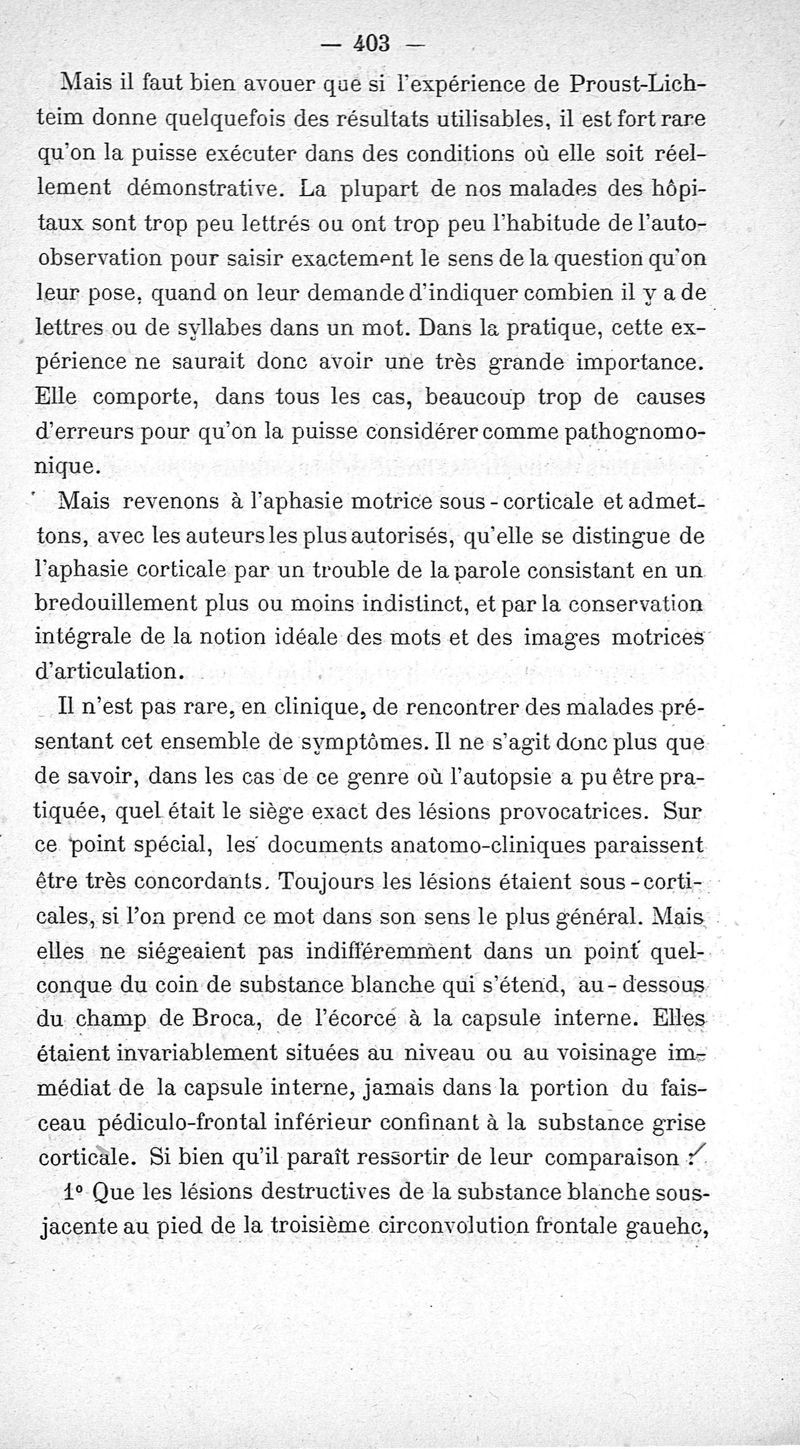 — 403 —

Mais il faut bien avouer que si l'expérience de Proust-Lichteim donne quelquefois des résultats utilisables, il est fort rare qu'on la puisse exécuter dans des conditions où elle soit réellement démonstrative. La plupart de nos malades des hôpitaux sont trop peu lettrés ou ont trop peu l'habitude de l'auto-observation pour saisir exactement le sens de la question qu'on leur pose, quand on leur demande d'indiquer combien il y a de lettres ou de syllabes dans un mot. Dans la pratique, cette expérience ne saurait donc avoir une très grande importance. Elle comporte, dans tous les cas, beaucoup trop de causes d'erreurs pour qu'on la puisse considérer comme pathognomonique.

Mais revenons à l'aphasie motrice sous-corticale et admettons, avec les auteurs les plus autorisés, qu'elle se distingue de l'aphasie corticale par un trouble de la parole consistant en un bredouillement plus ou moins indistinct, et par la conservation intégrale de la notion idéale des mots et des images motrices d'articulation.

Il n'est pas rare, en clinique, de rencontrer des malades présentant cet ensemble de symptômes. Il ne s'agit donc plus que de savoir, dans les cas de ce genre où l'autopsie a pu être pratiquée, quel était le siège exact des lésions provocatrices. Sur ce point spécial, les documents anatomo-cliniques paraissent être très concordants. Toujours les lésions étaient sous-corticales, si l'on prend ce mot dans son sens le plus général. Mais elles ne siégeaient pas indifféremment dans un point quelconque du coin de substance blanche qui s'étend, au-dessous du champ de Broca, de l'écorce à la capsule interne. Elles étaient invariablement situées au niveau ou au voisinage immédiat de la capsule interne, jamais dans la portion du faisceau pédiculo-frontal inférieur confinant à la substance grise corticale. Si bien qu'il paraît ressortir de leur comparaison :

1° Que les lésions destructives de la substance blanche sous-jacente au pied de la troisième circonvolution frontale gauehc,